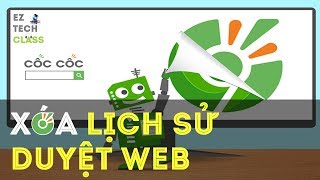 EZ
TECH
CLASS

CỐC CỐC

XÓA LỊCH SỬ DUYỆT WEB